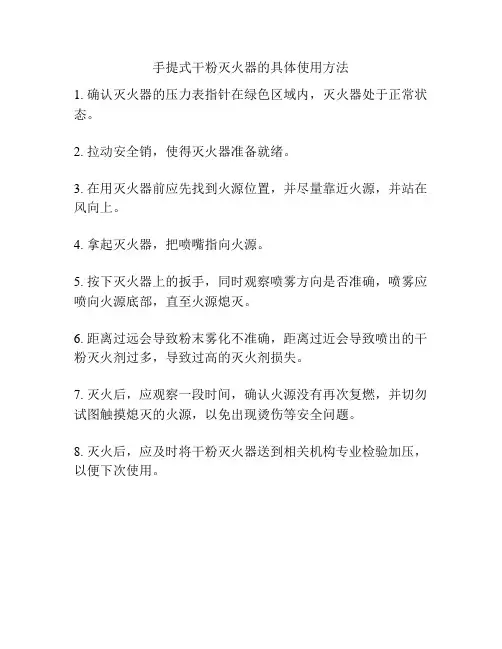 手提式干粉灭火器的具体使用方法

1. 确认灭火器的压力表指针在绿色区域内，灭火器处于正常状态。

2. 拉动安全销，使得灭火器准备就绪。

3. 在用灭火器前应先找到火源位置，并尽量靠近火源，并站在风向上。

4. 拿起灭火器，把喷嘴指向火源。

5. 按下灭火器上的扳手，同时观察喷雾方向是否准确，喷雾应喷向火源底部，直至火源熄灭。

6. 距离过远会导致粉末雾化不准确，距离过近会导致喷出的干粉灭火剂过多，导致过高的灭火剂损失。

7. 灭火后，应观察一段时间，确认火源没有再次复燃，并切勿试图触摸熄灭的火源，以免出现烫伤等安全问题。

8. 灭火后，应及时将干粉灭火器送到相关机构专业检验加压，以便下次使用。